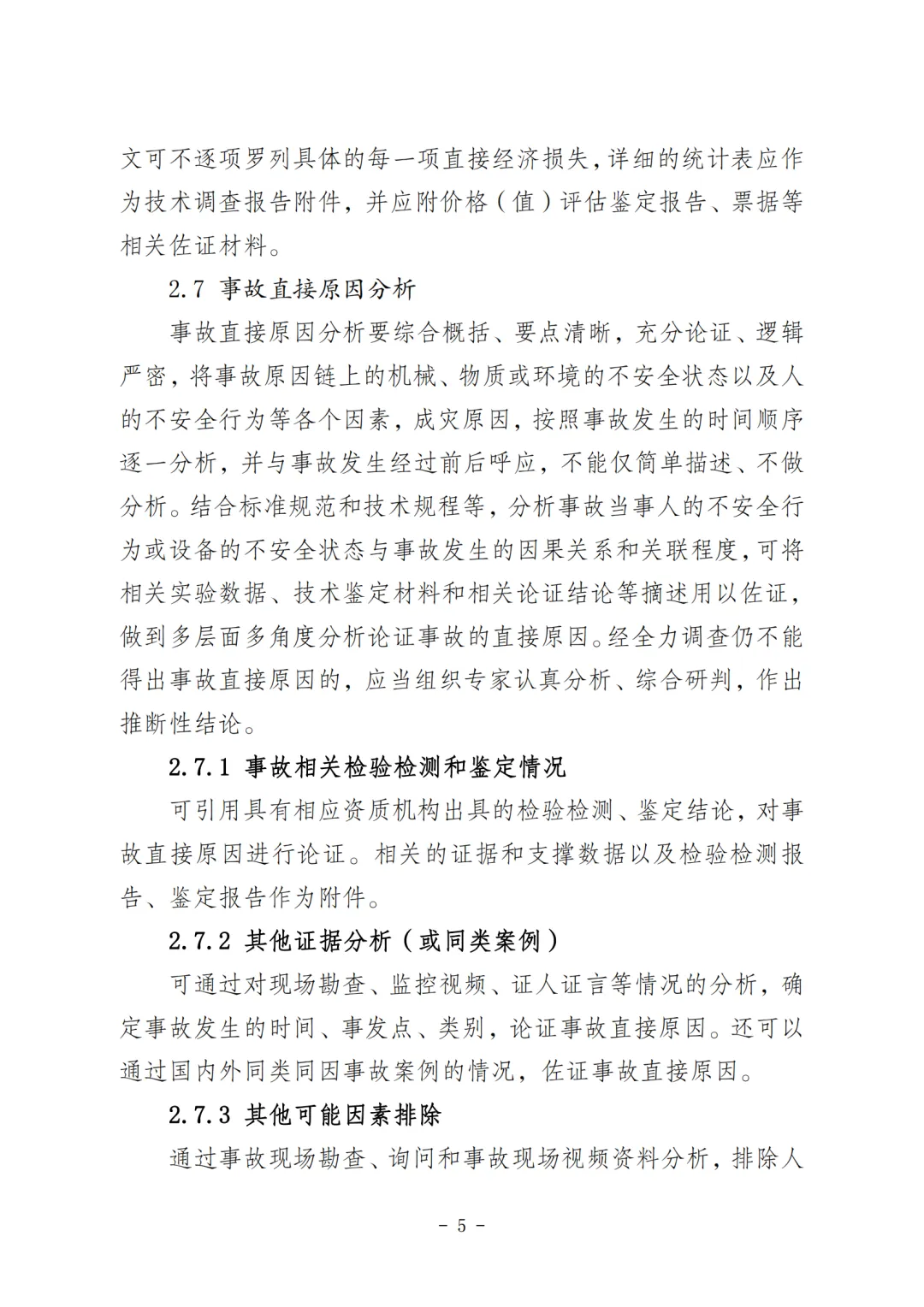 文可不逐项罗列具体的每一项直接经济损失，详细的统计表应作为技术调查报告附件，并应附价格（值）评估鉴定报告、票据等相关佐证材料。

2.7 事故直接原因分析

事故直接原因分析要综合概括、要点清晰，充分论证、逻辑严密，将事故原因链上的机械、物质或环境的不安全状态以及人的不安全行为等各个因素，成灾原因，按照事故发生的时间顺序逐一分析，并与事故发生经过前后呼应，不能仅简单描述、不做分析。结合标准规范和技术规程等，分析事故当事人的不安全行为或设备的不安全状态与事故发生的因果关系和关联程度，可将相关实验数据、技术鉴定材料和相关论证结论等摘述用以佐证，做到多层面多角度分析论证事故的直接原因。经全力调查仍不能得出事故直接原因的，应当组织专家认真分析、综合研判，作出推断性结论。

2.7.1 事故相关检验检测和鉴定情况

可引用具有相应资质机构出具的检验检测、鉴定结论，对事故直接原因进行论证。相关的证据和支撑数据以及检验检测报告、鉴定报告作为附件。

2.7.2 其他证据分析（或同类案例）

可通过对现场勘查、监控视频、证人证言等情况的分析，确定事故发生的时间、事发点、类别，论证事故直接原因。还可以通过国内外同类同因事故案例的情况，佐证事故直接原因。

2.7.3 其他可能因素排除

通过事故现场勘查、询问和事故现场视频资料分析，排除人

- 5 -